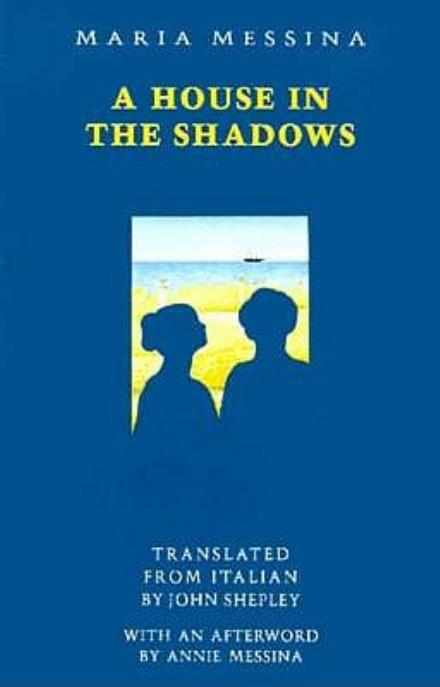 MARIA MESSINA

A HOUSE IN THE SHADOWS

TRANSLATED FROM ITALIAN BY JOHN SHEPLEY

WITH AN AFTERWORD BY ANNIE MESSINA